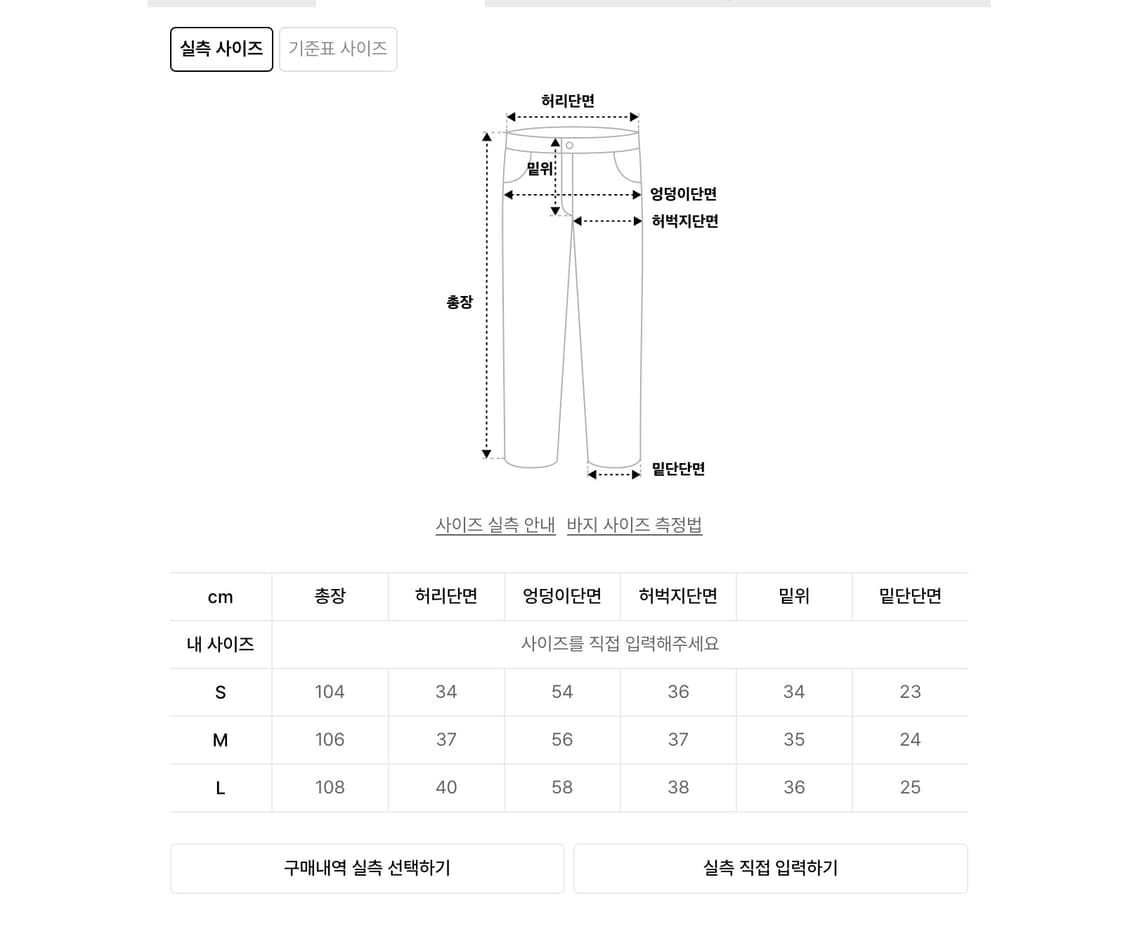 실측 사이즈 기준표 사이즈

허리단면
밑위
엉덩이단면
허벅지단면
총장
밑단단면

사이즈 실측 안내 바지 사이즈 측정법

| cm | 총장 | 허리단면 | 엉덩이단면 | 허벅지단면 | 밑위 | 밑단단면 |
|---|---|---|---|---|---|---|
| 내 사이즈 | 사이즈를 직접 입력해주세요 | | | | | |
| S | 104 | 34 | 54 | 36 | 34 | 23 |
| M | 106 | 37 | 56 | 37 | 35 | 24 |
| L | 108 | 40 | 58 | 38 | 36 | 25 |

구매내역 실측 선택하기 실측 직접 입력하기